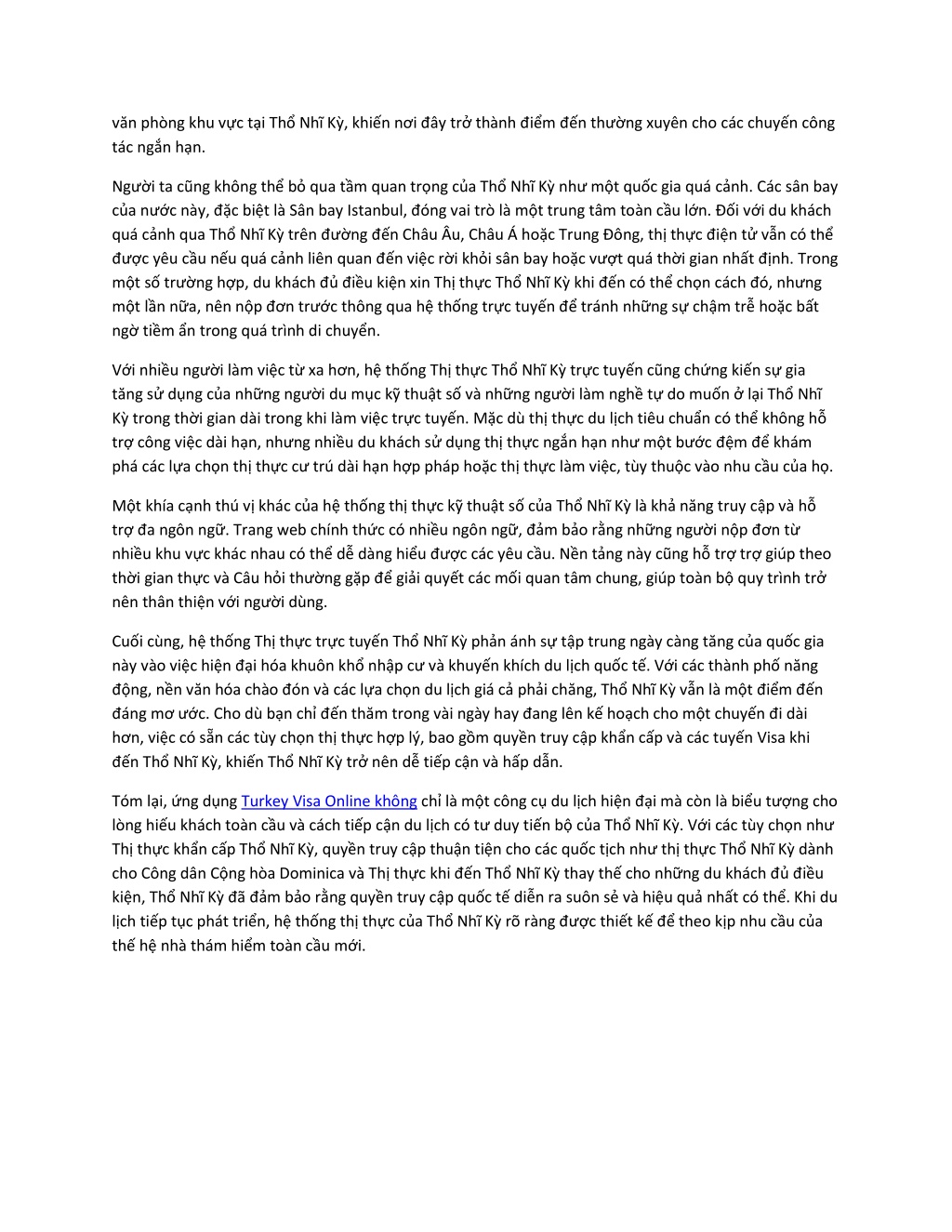 văn phòng khu vực tại Thổ Nhĩ Kỳ, khiến nơi đây trở thành điểm đến thường xuyên cho các chuyến công tác ngắn hạn.

Người ta cũng không thể bỏ qua tầm quan trọng của Thổ Nhĩ Kỳ như một quốc gia quá cảnh. Các sân bay của nước này, đặc biệt là Sân bay Istanbul, đóng vai trò là một trung tâm toàn cầu lớn. Đối với du khách quá cảnh qua Thổ Nhĩ Kỳ trên đường đến Châu Âu, Châu Á hoặc Trung Đông, thị thực điện tử vẫn có thể được yêu cầu nếu quá cảnh liên quan đến việc rời khỏi sân bay hoặc vượt quá thời gian nhất định. Trong một số trường hợp, du khách đủ điều kiện xin Thị thực Thổ Nhĩ Kỳ khi đến có thể chọn cách đó, nhưng một lần nữa, nên nộp đơn trước thông qua hệ thống trực tuyến để tránh những sự chậm trễ hoặc bất ngờ tiềm ẩn trong quá trình di chuyển.

Với nhiều người làm việc từ xa hơn, hệ thống Thị thực Thổ Nhĩ Kỳ trực tuyến cũng chứng kiến sự gia tăng sử dụng của những người du mục kỹ thuật số và những người làm nghề tự do muốn ở lại Thổ Nhĩ Kỳ trong thời gian dài trong khi làm việc trực tuyến. Mặc dù thị thực du lịch tiêu chuẩn có thể không hỗ trợ công việc dài hạn, nhưng nhiều du khách sử dụng thị thực ngắn hạn như một bước đệm để khám phá các lựa chọn thị thực cư trú dài hạn hợp pháp hoặc thị thực làm việc, tùy thuộc vào nhu cầu của họ.

Một khía cạnh thú vị khác của hệ thống thị thực kỹ thuật số của Thổ Nhĩ Kỳ là khả năng truy cập và hỗ trợ đa ngôn ngữ. Trang web chính thức có nhiều ngôn ngữ, đảm bảo rằng những người nộp đơn từ nhiều khu vực khác nhau có thể dễ dàng hiểu được các yêu cầu. Nền tảng này cũng hỗ trợ trợ giúp theo thời gian thực và Câu hỏi thường gặp để giải quyết các mối quan tâm chung, giúp toàn bộ quy trình trở nên thân thiện với người dùng.

Cuối cùng, hệ thống Thị thực trực tuyến Thổ Nhĩ Kỳ phản ánh sự tập trung ngày càng tăng của quốc gia này vào việc hiện đại hóa khuôn khổ nhập cư và khuyến khích du lịch quốc tế. Với các thành phố năng động, nền văn hóa chào đón và các lựa chọn du lịch giá cả phải chăng, Thổ Nhĩ Kỳ vẫn là một điểm đến đáng mơ ước. Cho dù bạn chỉ đến thăm trong vài ngày hay đang lên kế hoạch cho một chuyến đi dài hơn, việc có sẵn các tùy chọn thị thực hợp lý, bao gồm quyền truy cập khẩn cấp và các tuyến Visa khi đến Thổ Nhĩ Kỳ, khiến Thổ Nhĩ Kỳ trở nên dễ tiếp cận và hấp dẫn.

Tóm lại, ứng dụng Turkey Visa Online không chỉ là một công cụ du lịch hiện đại mà còn là biểu tượng cho lòng hiếu khách toàn cầu và cách tiếp cận du lịch có tư duy tiến bộ của Thổ Nhĩ Kỳ. Với các tùy chọn như Thị thực khẩn cấp Thổ Nhĩ Kỳ, quyền truy cập thuận tiện cho các quốc tịch như thị thực Thổ Nhĩ Kỳ dành cho Công dân Cộng hòa Dominica và Thị thực khi đến Thổ Nhĩ Kỳ thay thế cho những du khách đủ điều kiện, Thổ Nhĩ Kỳ đã đảm bảo rằng quyền truy cập quốc tế diễn ra suôn sẻ và hiệu quả nhất có thể. Khi du lịch tiếp tục phát triển, hệ thống thị thực của Thổ Nhĩ Kỳ rõ ràng được thiết kế để theo kịp nhu cầu của thế hệ nhà thám hiểm toàn cầu mới.